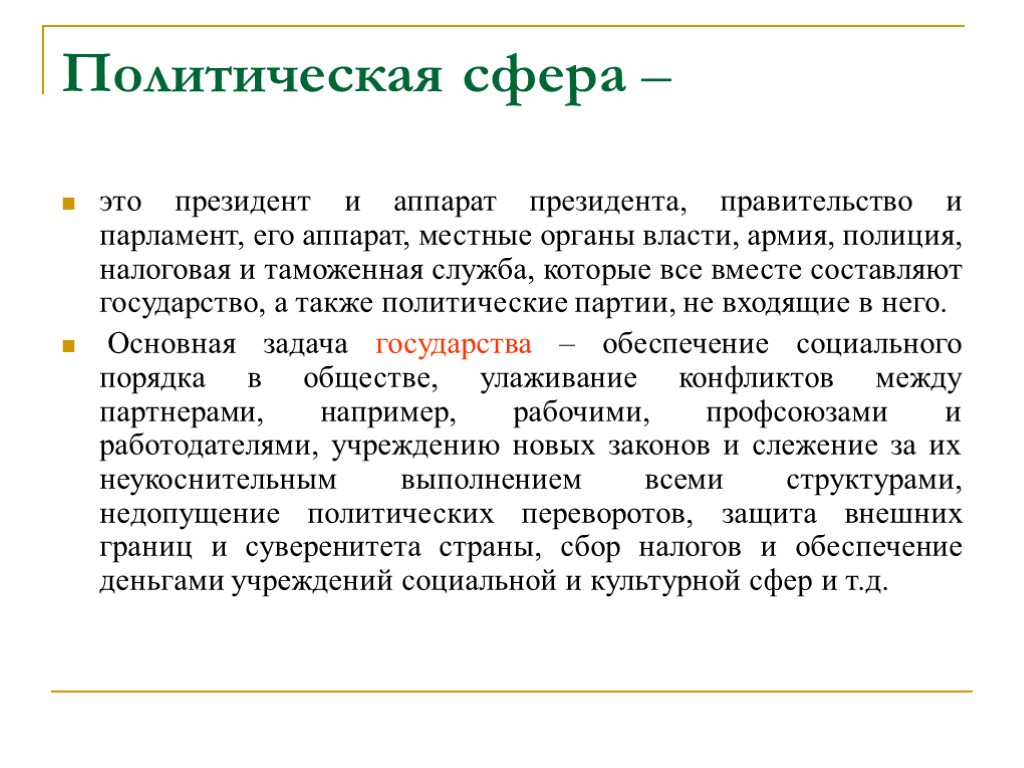 Политическая сфера –

это президент и аппарат президента, правительство и парламент, его аппарат, местные органы власти, армия, полиция, налоговая и таможенная служба, которые все вместе составляют государство, а также политические партии, не входящие в него.

Основная задача государства – обеспечение социального порядка в обществе, улаживание конфликтов между партнерами, например, рабочими, профсоюзами и работодателями, учреждению новых законов и слежение за их неукоснительным выполнением всеми структурами, недопущение политических переворотов, защита внешних границ и суверенитета страны, сбор налогов и обеспечение деньгами учреждений социальной и культурной сфер и т.д.